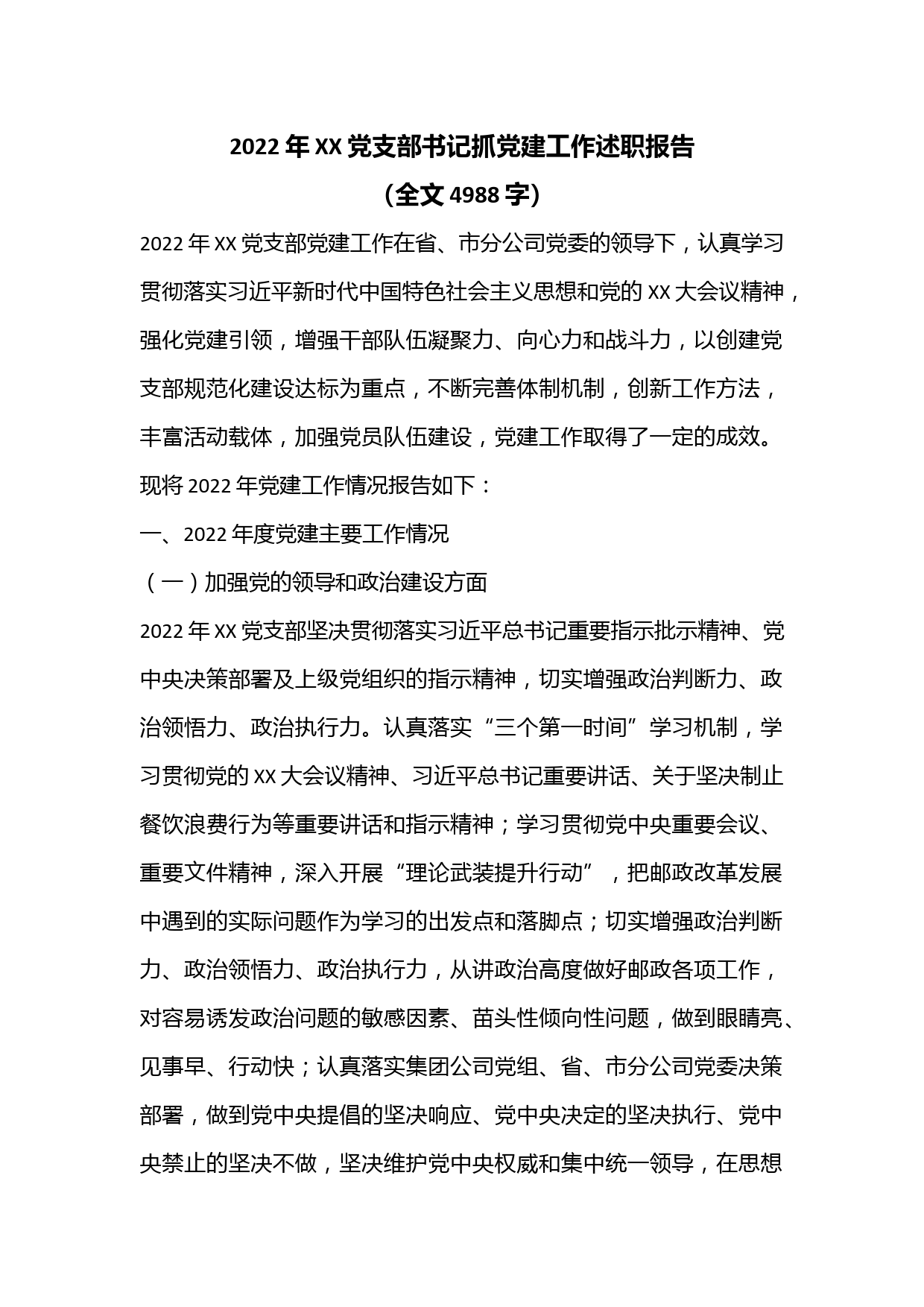 2022 年 XX 党支部书记抓党建工作述职报告
（全文 4988 字）

2022 年 XX 党支部党建工作在省、市分公司党委的领导下，认真学习贯彻落实习近平新时代中国特色社会主义思想和党的 XX 大会议精神，强化党建引领，增强干部队伍凝聚力、向心力和战斗力，以创建党支部规范化建设达标为重点，不断完善体制机制，创新工作方法，丰富活动载体，加强党员队伍建设，党建工作取得了一定的成效。现将 2022 年党建工作情况报告如下：

一、2022 年度党建主要工作情况

（一）加强党的领导和政治建设方面

2022 年 XX 党支部坚决贯彻落实习近平总书记重要指示批示精神、党中央决策部署及上级党组织的指示精神，切实增强政治判断力、政治领悟力、政治执行力。认真落实“三个第一时间”学习机制，学习贯彻党的 XX 大会议精神、习近平总书记重要讲话、关于坚决制止餐饮浪费行为等重要讲话和指示精神；学习贯彻党中央重要会议、重要文件精神，深入开展“理论武装提升行动”，把邮政改革发展中遇到的实际问题作为学习的出发点和落脚点；切实增强政治判断力、政治领悟力、政治执行力，从讲政治高度做好邮政各项工作，对容易诱发政治问题的敏感因素、苗头性倾向性问题，做到眼睛亮、见事早、行动快；认真落实集团公司党组、省、市分公司党委决策部署，做到党中央提倡的坚决响应、党中央决定的坚决执行、党中央禁止的坚决不做，坚决维护党中央权威和集中统一领导，在思想